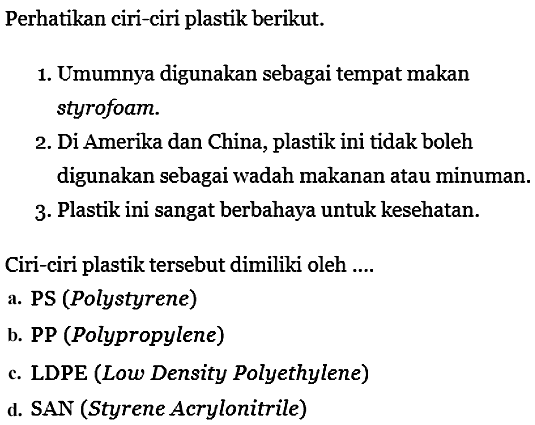 Perhatikan ciri-ciri plastik berikut.

1. Umumnya digunakan sebagai tempat makan styrofoam.
2. Di Amerika dan China, plastik ini tidak boleh digunakan sebagai wadah makanan atau minuman.
3. Plastik ini sangat berbahaya untuk kesehatan.

Ciri-ciri plastik tersebut dimiliki oleh ....
a. PS (Polystyrene)
b. PP (Polypropylene)
c. LDPE (Low Density Polyethylene)
d. SAN (Styrene Acrylonitrile)